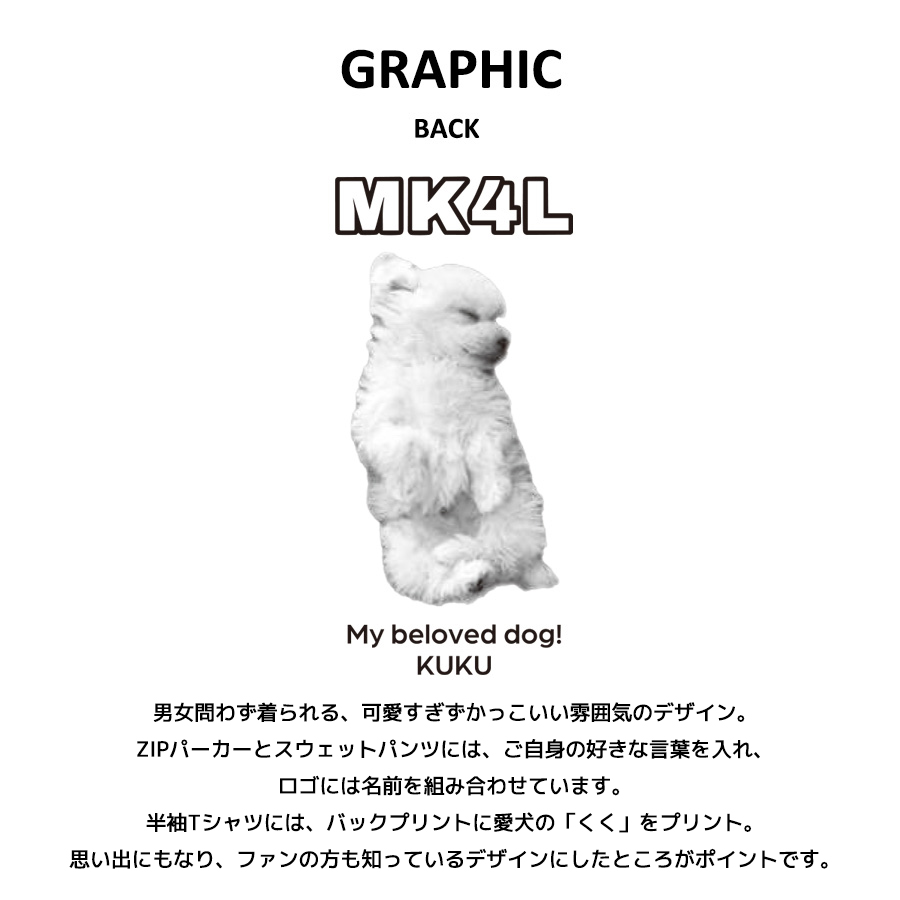 GRAPHIC
BACK
MK4L

My beloved dog!
KUKU

男女問わず着られる、可愛すぎずかっこいい雰囲気のデザイン。
ZIPパーカーとスウェットパンツには、ご自身の好きな言葉を入れ、
ロゴには名前を組み合わせています。
半袖Tシャツには、バックプリントに愛犬の「くく」をプリント。
思い出にもなり、ファンの方も知っているデザインにしたところがポイントです。